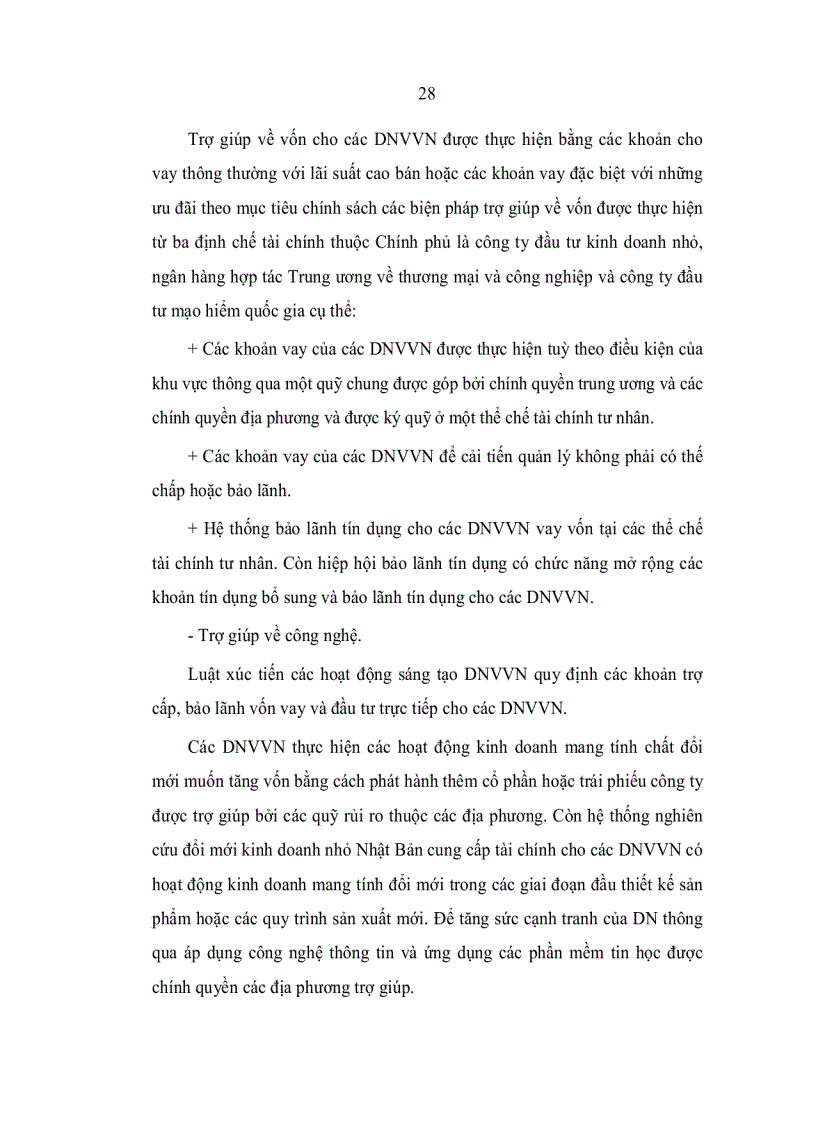 28

Trợ giúp về vốn cho các DNVVN được thực hiện bằng các khoản cho vay thông thường với lãi suất cao bán hoặc các khoản vay đặc biệt với những ưu đãi theo mục tiêu chính sách các biện pháp trợ giúp về vốn được thực hiện từ ba định chế tài chính thuộc Chính phủ là công ty đầu tư kinh doanh nhỏ, ngân hàng hợp tác Trung ương về thương mại và công nghiệp và công ty đầu tư mạo hiểm quốc gia cụ thể:

+ Các khoản vay của các DNVVN được thực hiện tuỳ theo điều kiện của khu vực thông qua một quỹ chung được góp bởi chính quyền trung ương và các chính quyền địa phương và được ký quỹ ở một thể chế tài chính tư nhân.

+ Các khoản vay của các DNVVN để cải tiến quản lý không phải có thế chấp hoặc bảo lãnh.

+ Hệ thống bảo lãnh tín dụng cho các DNVVN vay vốn tại các thể chế tài chính tư nhân. Còn hiệp hội bảo lãnh tín dụng có chức năng mở rộng các khoản tín dụng bổ sung và bảo lãnh tín dụng cho các DNVVN.

- Trợ giúp về công nghệ.

Luật xúc tiến các hoạt động sáng tạo DNVVN quy định các khoản trợ cấp, bảo lãnh vốn vay và đầu tư trực tiếp cho các DNVVN.

Các DNVVN thực hiện các hoạt động kinh doanh mang tính chất đổi mới muốn tăng vốn bằng cách phát hành thêm cổ phần hoặc trái phiếu công ty được trợ giúp bởi các quỹ rủi ro thuộc các địa phương. Còn hệ thống nghiên cứu đổi mới kinh doanh nhỏ Nhật Bản cung cấp tài chính cho các DNVVN có hoạt động kinh doanh mang tính đổi mới trong các giai đoạn đầu thiết kế sản phẩm hoặc các quy trình sản xuất mới. Để tăng sức cạnh tranh của DN thông qua áp dụng công nghệ thông tin và ứng dụng các phần mềm tin học được chính quyền các địa phương trợ giúp.